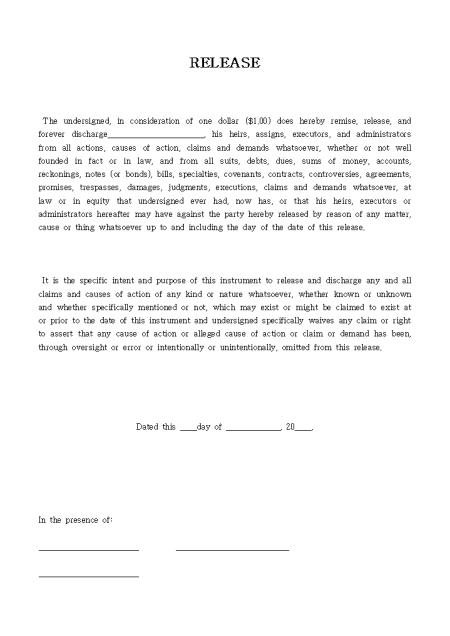 RELEASE

The undersigned, in consideration of one dollar ($1.00) does hereby remise, release, and forever discharge____, his heirs, assigns, executors, and administrators from all actions, causes of action, claims and demands whatsoever, whether or not well founded in fact or in law, and from all suits, debts, dues, sums of money, accounts, reckonings, notes (or bonds), bills, specialties, covenants, contracts, controversies, agreements, promises, trespasses, damages, judgments, executions, claims and demands whatsoever, at law or in equity that undersigned ever had, now has, or that his heirs, executors or administrators hereafter may have against the party hereby released by reason of any matter, cause or thing whatsoever up to and including the day of the date of this release.

It is the specific intent and purpose of this instrument to release and discharge any and all claims and causes of action of any kind or nature whatsoever, whether known or unknown and whether specifically mentioned or not, which may exist or might be claimed to exist at or prior to the date of this instrument and undersigned specifically waives any claim or right to assert that any cause of action or alleged cause of action or claim or demand has been, through oversight or error or intentionally or unintentionally, omitted from this release.

Dated this ____day of ____, 20____.

In the presence of:

____ ____

____